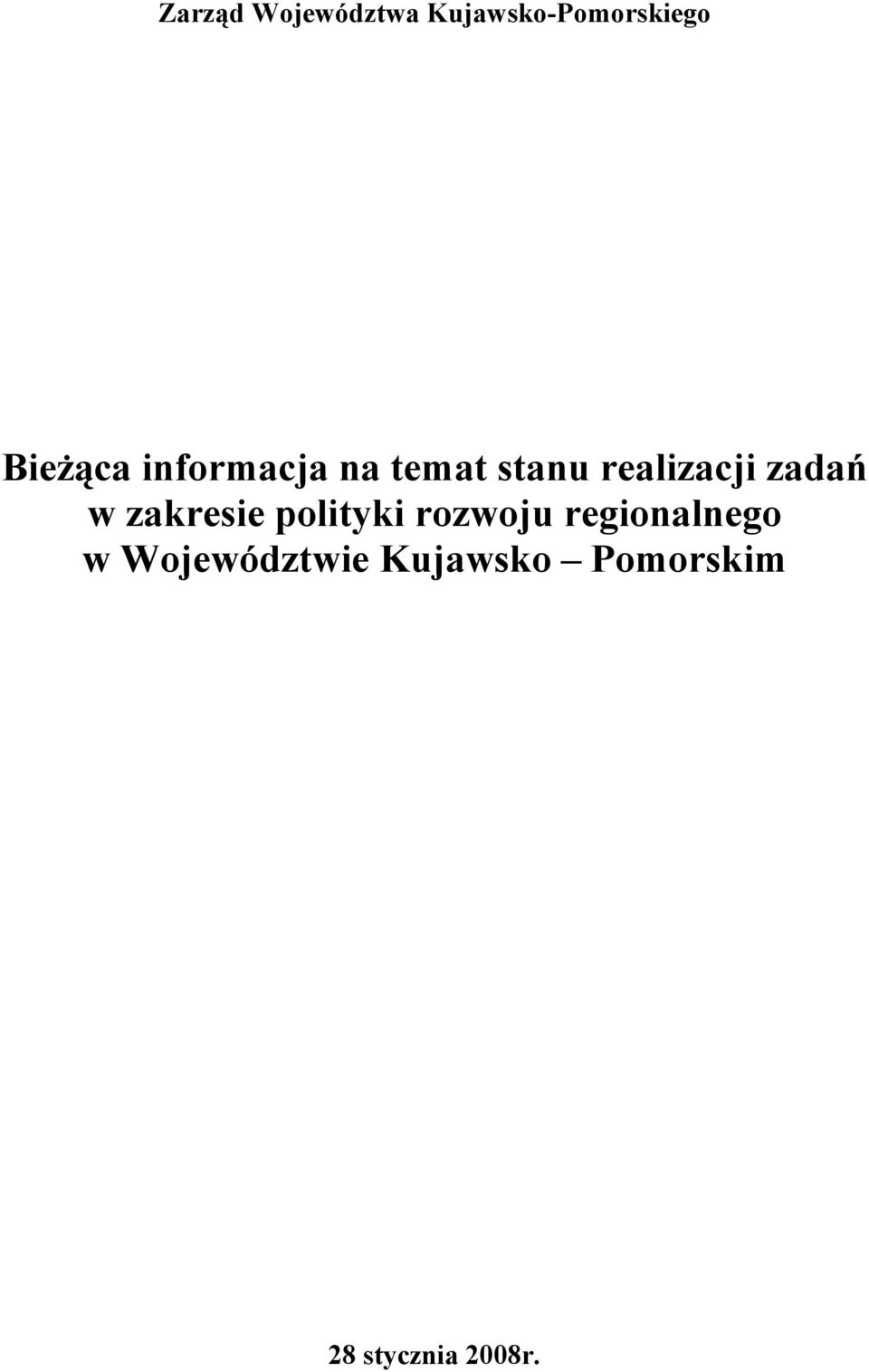 Zarząd Województwa Kujawsko-Pomorskiego

Bieżąca informacja na temat stanu realizacji zadań w zakresie polityki rozwoju regionalnego w Województwie Kujawsko – Pomorskim

28 stycznia 2008r.